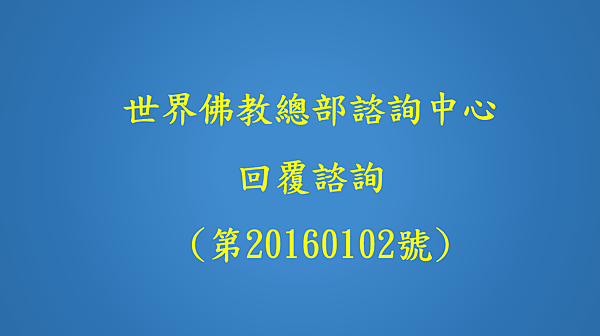 世界佛教總部諮詢中心

回覆諮詢

（第20160102號）